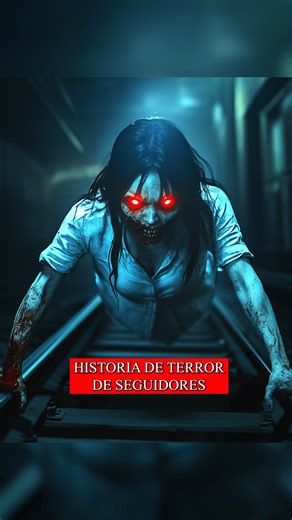 HISTORIA DE TERROR DE SEGUIDORES